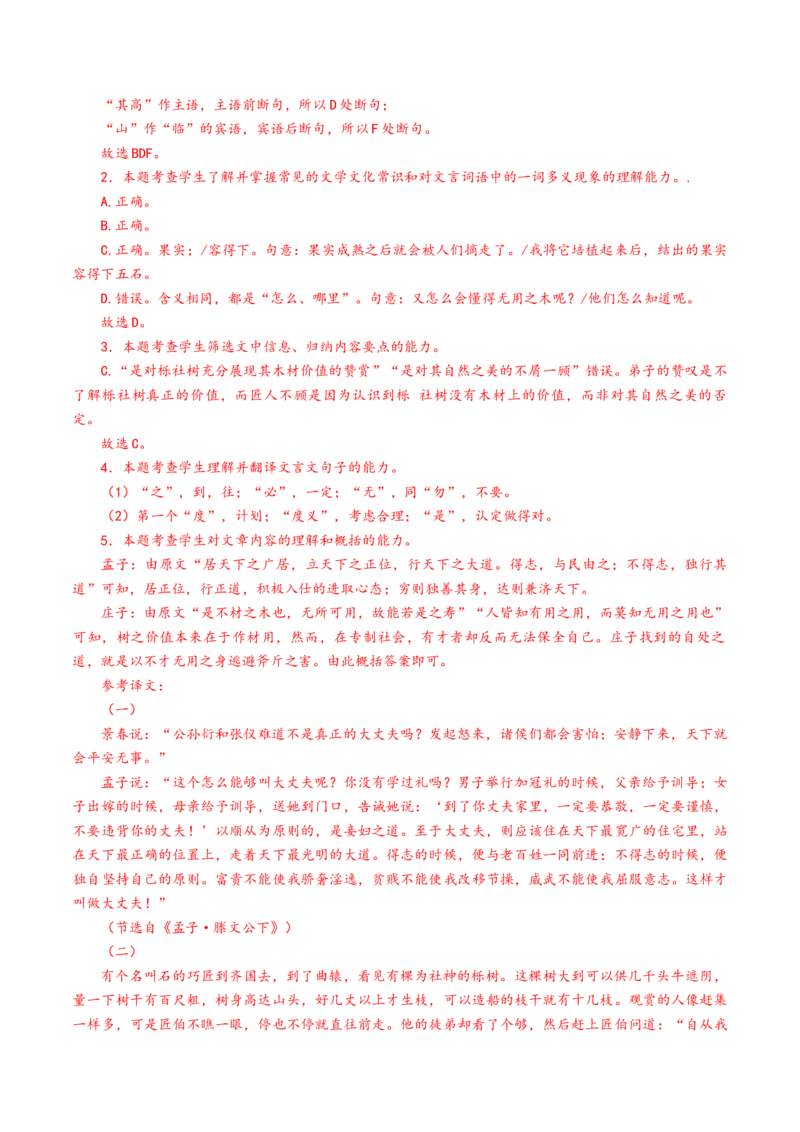 “其高”作主语，主语前断句，所以D处断句；

“山”作“临”的宾语，宾语后断句，所以F处断句。

故选BDF。

2．本题考查学生了解并掌握常见的文学文化常识和对文言词语中的一词多义现象的理解能力。.

A.正确。

B.正确。

C.正确。果实；/容得下。句意：果实成熟之后就会被人们摘走了。/我将它培植起来后，结出的果实容得下五石。

D.错误。含义相同，都是“怎么、哪里”。句意：又怎么会懂得无用之木呢？/他们怎么知道呢。

故选D。

3．本题考查学生筛选文中信息、归纳内容要点的能力。

C.“是对栎社树充分展现其木材价值的赞赏”“是对其自然之美的不屑一顾”错误。弟子的赞叹是不了解栎社树真正的价值，而匠人不顾是因为认识到栎 社树没有木材上的价值，而非对其自然之美的否定。

故选C。

4．本题考查学生理解并翻译文言文句子的能力。

（1）“之”，到，往；“必”，一定；“无”，同“勿”，不要。

（2）第一个“度”，计划；“度义”，考虑合理；“是”，认定做得对。

5．本题考查学生对文章内容的理解和概括的能力。

孟子：由原文“居天下之广居，立天下之正位，行天下之大道。得志，与民由之；不得志，独行其道”可知，居正位，行正道，积极入仕的进取心态；穷则独善其身，达则兼济天下。

庄子：由原文“是不材之木也，无所可用，故能若是之寿”“人皆知有用之用，而莫知无用之用也”可知，树之价值本来在于作材用，然而，在专制社会，有才者却反而无法保全自己。庄子找到的自处之道，就是以不才无用之身逃避斧斤之害。由此概括答案即可。

参考译文：

（一）

景春说：“公孙衍和张仪难道不是真正的大丈夫吗？发起怒来，诸侯们都会害怕；安静下来，天下就会平安无事。”

孟子说：“这个怎么能够叫大丈夫呢？你没有学过礼吗？男子举行加冠礼的时候，父亲给予训导；女子出嫁的时候，母亲给予训导，送她到门口，告诫她说：‘到了你丈夫家里，一定要恭敬，一定要谨慎，不要违背你的丈夫！’以顺从为原则的，是妾妇之道。至于大丈夫，则应该住在天下最宽广的住宅里，站在天下最正确的位置上，走着天下最光明的大道。得志的时候，便与老百姓一同前进；不得志的时候，便独自坚持自己的原则。富贵不能使我骄奢淫逸，贫贱不能使我改移节操，威武不能使我屈服意志。这样才叫做大丈夫！”

（节选自《孟子·滕文公下》）

（二）

有个名叫石的巧匠到齐国去，到了曲辕，看见有棵为社神的栎树。这棵树大到可以供几千头牛遮阴，量一下树干有百尺粗，树身高达山头，好几丈以上才生枝，可以造船的枝干就有十几枝。观赏的人像赶集一样多，可是匠伯不瞧一眼，停也不停就直往前走。他的徒弟却看了个够，然后赶上匠伯问道：“自从我